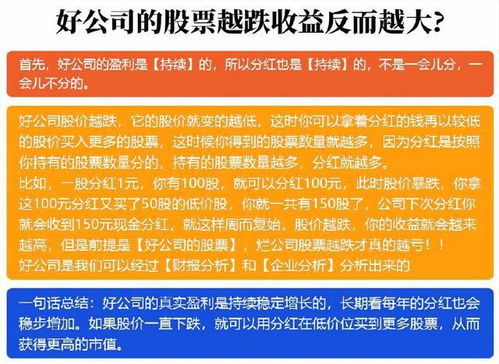 好公司的股票越跌收益反而越大?

首先，好公司的盈利是【持续】的，所以分红也是【持续】的，不是一会儿分，一会儿不分的。

好公司股价越跌，它的股价就变的越低，这时你可以拿着分红的钱再以较低的股价买入更多的股票，这时候你得到的股票数量就越多，因为分红是按照你持有的股票数量分的，持有的股票数量越多，分红就越多。
比如，一股分红1元，你有100股，就可以分红100元，此时股价暴跌，你拿这100元分红又买了50股的低价股，你就一共有150股了，公司下次分红你就会收到150元现金分红，就这样周而复始，股价越跌，你的收益就会越来越高，但是前提是【好公司的股票】，烂公司股票越跌才真的越亏！！
好公司是我们可以经过【财报分析】和【企业分析】分析出来的

一句话总结：好公司的真实盈利是持续稳定增长的，长期看每年的分红也会稳步增加。如果股价一直下跌，就可以用分红在低价位买到更多股票，从而获得更高的市值。